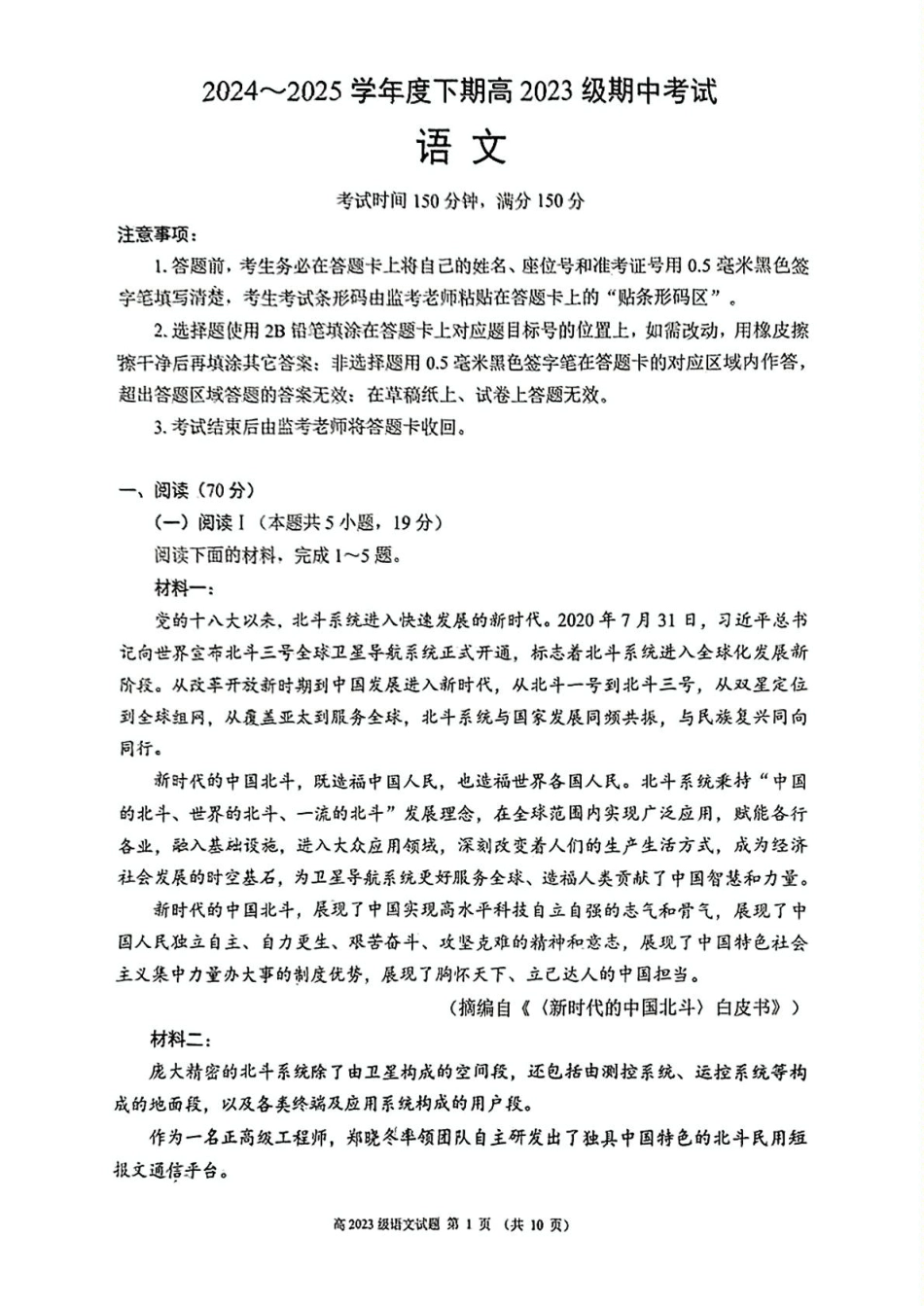 2024～2025 学年度下期高 2023 级期中考试

语 文

考试时间 150 分钟，满分 150 分

注意事项：

1. 答题前，考生务必在答题卡上将自己的姓名、座位号和准考证号用 0.5 毫米黑色签字笔填写清楚，考生考试条形码由监考老师粘贴在答题卡上的“贴条形码区”。

2. 选择题使用 2B 铅笔填涂在答题卡上对应题目标号的位置上，如需改动，用橡皮擦擦干净后再填涂其它答案；非选择题用 0.5 毫米黑色签字笔在答题卡的对应区域内作答，超出答题区域答题的答案无效；在草稿纸上、试卷上答题无效。

3. 考试结束后由监考老师将答题卡收回。

一、阅读（70 分）

（一）阅读 I（本题共 5 小题，19 分）

阅读下面的材料，完成 1～5 题。

材料一：

党的十八大以来，北斗系统进入快速发展的新时代。2020 年 7 月 31 日，习近平总书记向世界宣布北斗三号全球卫星导航系统正式开通，标志着北斗系统进入全球化发展新阶段。从改革开放新时期到中国发展进入新时代，从北斗一号到北斗三号，从双星定位到全球组网，从覆盖亚太到服务全球，北斗系统与国家发展同频共振，与民族复兴同向同行。

新时代的中国北斗，既造福中国人民，也造福世界各国人民。北斗系统秉持“中国的北斗、世界的北斗、一流的北斗”发展理念，在全球范围内实现广泛应用，赋能各行各业，融入基础设施，进入大众应用领域，深刻改变着人们的生产生活方式，成为经济社会发展的时空基石，为卫星导航系统更好服务全球、造福人类贡献了中国智慧和力量。

新时代的中国北斗，展现了中国实现高水平科技自立自强的志气和骨气，展现了中国人民独立自主、自力更生、艰苦奋斗、攻坚克难的精神和意志，展现了中国特色社会主义集中力量办大事的制度优势，展现了胸怀天下、立己达人的中国担当。

（摘编自《〈新时代的中国北斗〉白皮书》）

材料二：

庞大精密的北斗系统除了由卫星构成的空间段，还包括由测控系统、运控系统等构成的地面段，以及各类终端及应用系统构成的用户段。

作为一名正高级工程师，郑晓冬率领团队自主研发出了独具中国特色的北斗民用短报文通信平台。

高 2023 级语文试题 第 1 页 （共 10 页）